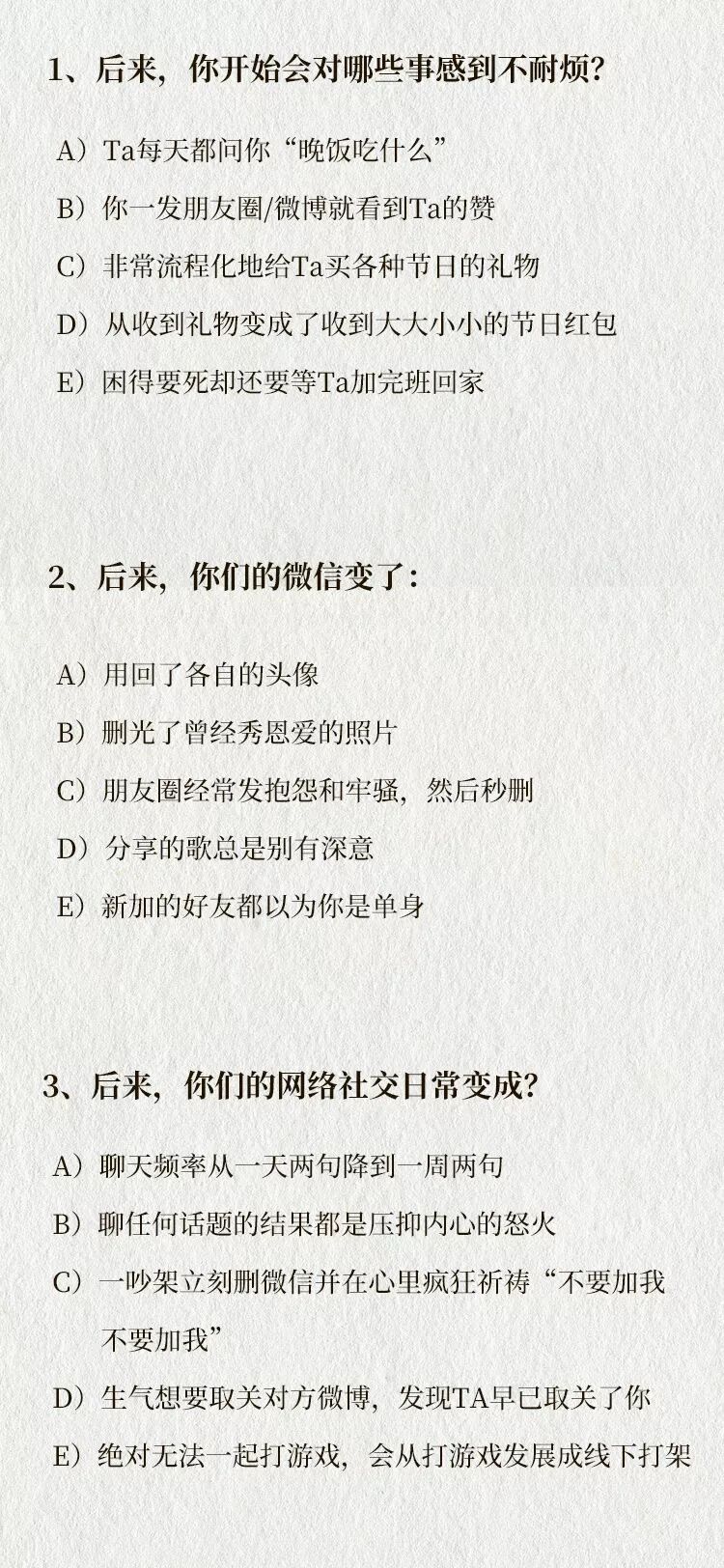 1、后来，你开始会对哪些事感到不耐烦?

A）Ta每天都问你“晚饭吃什么”

B）你一发朋友圈/微博就看到Ta的赞

C）非常流程化地给Ta买各种节日的礼物

D）从收到礼物变成了收到大大小小的节日红包

E）困得要死却还要等Ta加完班回家

2、后来，你们的微信变了:

A）用回了各自的头像

B）删光了曾经秀恩爱的照片

C）朋友圈经常发抱怨和牢骚，然后秒删

D）分享的歌总是别有深意

E）新加的好友都以为你是单身

3、后来，你们的网络社交日常变成?

A）聊天频率从一天两句降到一周两句

B）聊任何话题的结果都是压抑内心的怒火

C）一吵架立刻删微信并在心里疯狂祈祷“不要加我不要加我”

D）生气想要取关对方微博，发现TA早已取关了你

E）绝对无法一起打游戏，会从打游戏发展成线下打架